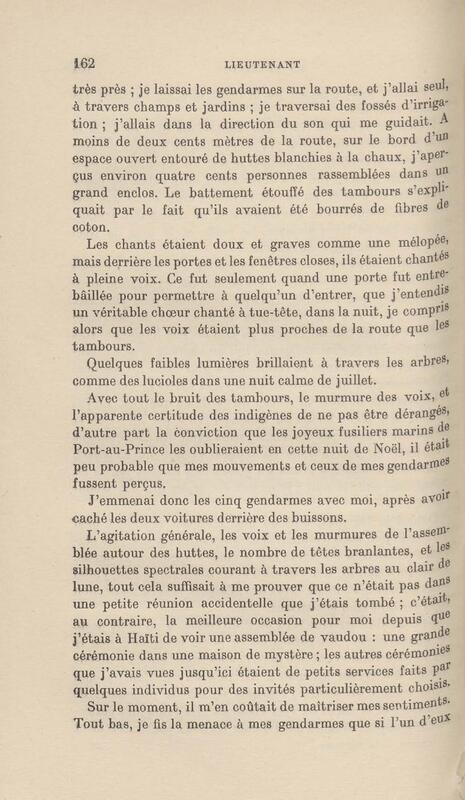 162 LIEUTENANT

très près ; je laissai les gendarmes sur la route, et j'allai seul, à travers champs et jardins ; je traversai des fossés d'irrigation ; j'allais dans la direction du son qui me guidait. A moins de deux cents mètres de la route, sur le bord d'un espace ouvert entouré de huttes blanchies à la chaux, j'aperçus environ quatre cents personnes rassemblées dans un grand enclos. Le battement étouffé des tambours s'expliquait par le fait qu'ils avaient été bourrés de fibres de coton.

Les chants étaient doux et graves comme une mélopée, mais derrière les portes et les fenêtres closes, ils étaient chantés à pleine voix. Ce fut seulement quand une porte fut entrebâillée pour permettre à quelqu'un d'entrer, que j'entendis un véritable chœur chanté à tue-tête, dans la nuit, je compris alors que les voix étaient plus proches de la route que les tambours.

Quelques faibles lumières brillaient à travers les arbres, comme des lucioles dans une nuit calme de juillet.

Avec tout le bruit des tambours, le murmure des voix, et l'apparente certitude des indigènes de ne pas être dérangés, d'autre part la conviction que les joyeux fusiliers marins de Port-au-Prince les oublieraient en cette nuit de Noël, il était peu probable que mes mouvements et ceux de mes gendarmes fussent perçus.

J'emmenai donc les cinq gendarmes avec moi, après avoir caché les deux voitures derrière des buissons.

L'agitation générale, les voix et les murmures de l'assemblée autour des huttes, le nombre de têtes branlantes, et les silhouettes spectrales courant à travers les arbres au clair de lune, tout cela suffisait à me prouver que ce n'était pas dans une petite réunion accidentelle que j'étais tombé ; c'était, au contraire, la meilleure occasion pour moi depuis que j'étais à Haïti de voir une assemblée de vaudou : une grande cérémonie dans une maison de mystère ; les autres cérémonies que j'avais vues jusqu'ici étaient de petits services faits par quelques individus pour des invités particulièrement choisis.

Sur le moment, il m'en coûtait de maîtriser mes sentiments. Tout bas, je fis la menace à mes gendarmes que si l'un d'eux